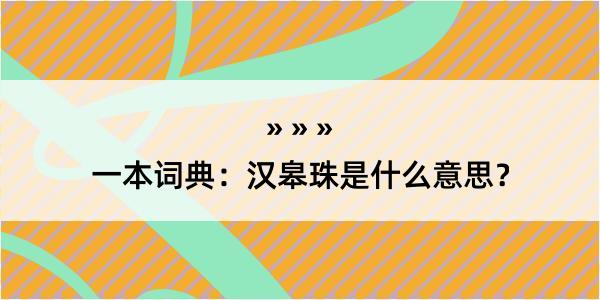 » » »

一本词典：汉皋珠是什么意思？